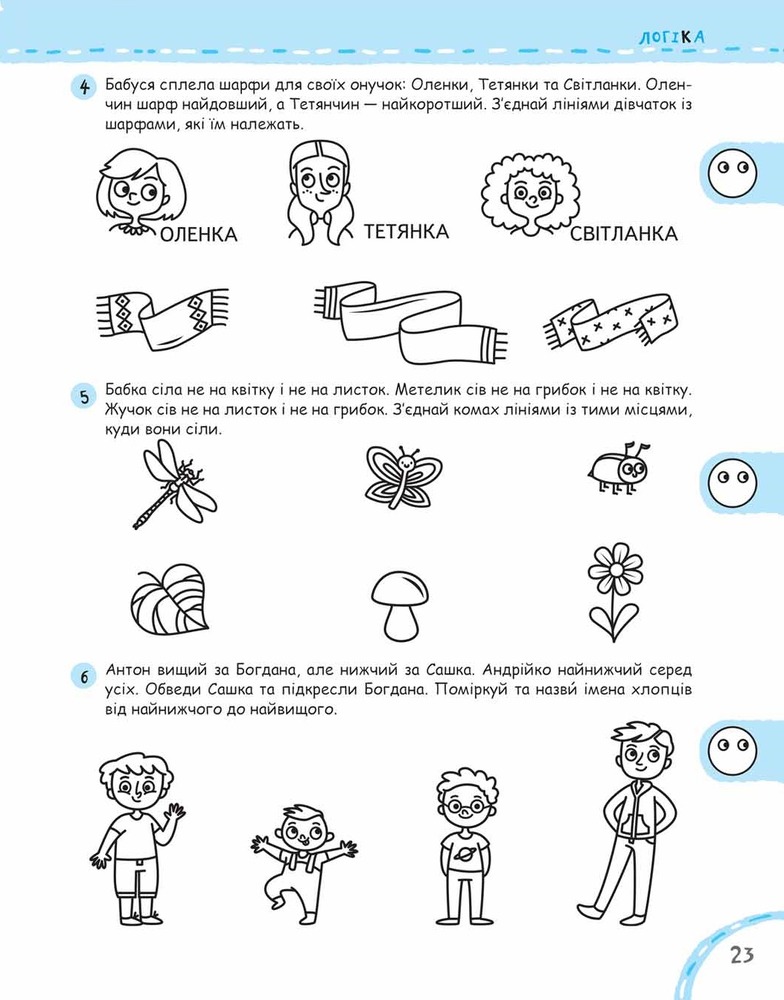 ЛОГІКА

4 Бабуся сплела шарфи для своїх онучок: Оленки, Тетянки та Світланки. Оленчин шарф найдовший, а Тетянчин — найкоротший. З'єднай лініями дівчаток із шарфами, які їм належать.

ОЛЕНКА

ТЕТЯНКА

СВІТЛАНКА

5 Бабка сіла не на квітку і не на листок. Метелик сів не на грибок і не на квітку. Жучок сів не на листок і не на грибок. З'єднай комах лініями із тими місцями, куди вони сіли.

6 Антон вищий за Богдана, але нижчий за Сашка. Андрійко найнижчий серед усіх. Обведи Сашка та підкресли Богдана. Поміркуй та назви імена хлопців від найнижчого до найвищого.

23